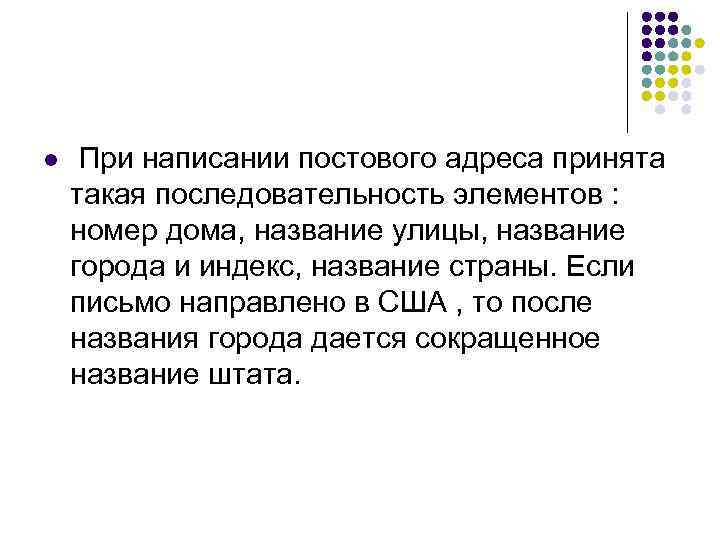 • При написании постового адреса принята такая последовательность элементов : номер дома, название улицы, название города и индекс, название страны. Если письмо направлено в США , то после названия города дается сокращенное название штата.